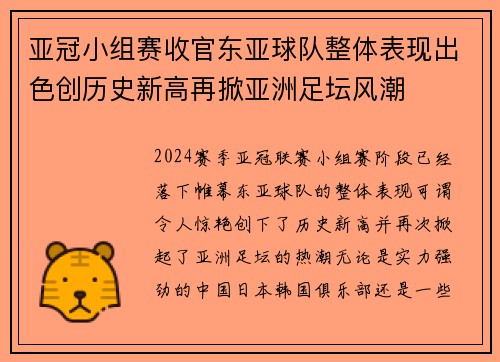 亚冠小组赛收官东亚球队整体表现出色创历史新高再掀亚洲足坛风潮

2024赛季亚冠联赛小组赛阶段已经落下帷幕东亚球队的整体表现可谓令人惊艳创下了历史新高并再次掀起了亚洲足坛的热潮无论是实力强劲的中国日本韩国俱乐部还是一些